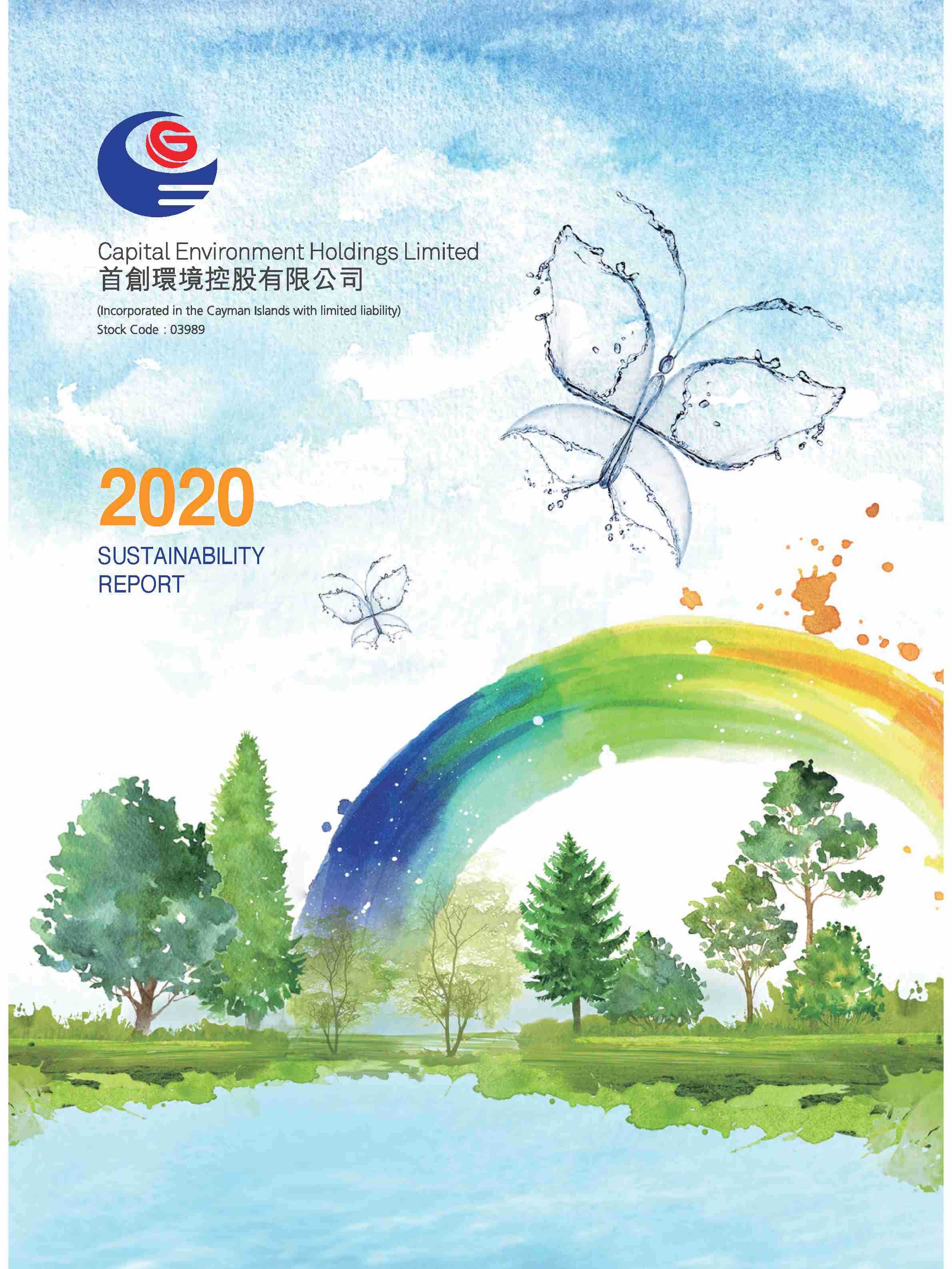 Capital Environment Holdings Limited
首創環境控股有限公司

(Incorporated in the Cayman Islands with limited liability)
Stock Code : 03989

2020

SUSTAINABILITY
REPORT